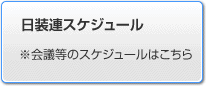 日装連スケジュール

※会議等のスケジュールはこちら